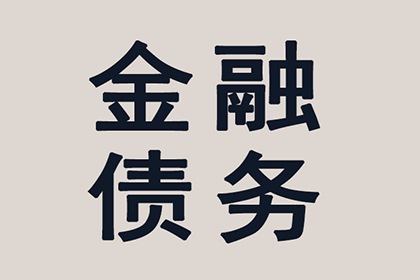 金融
债务